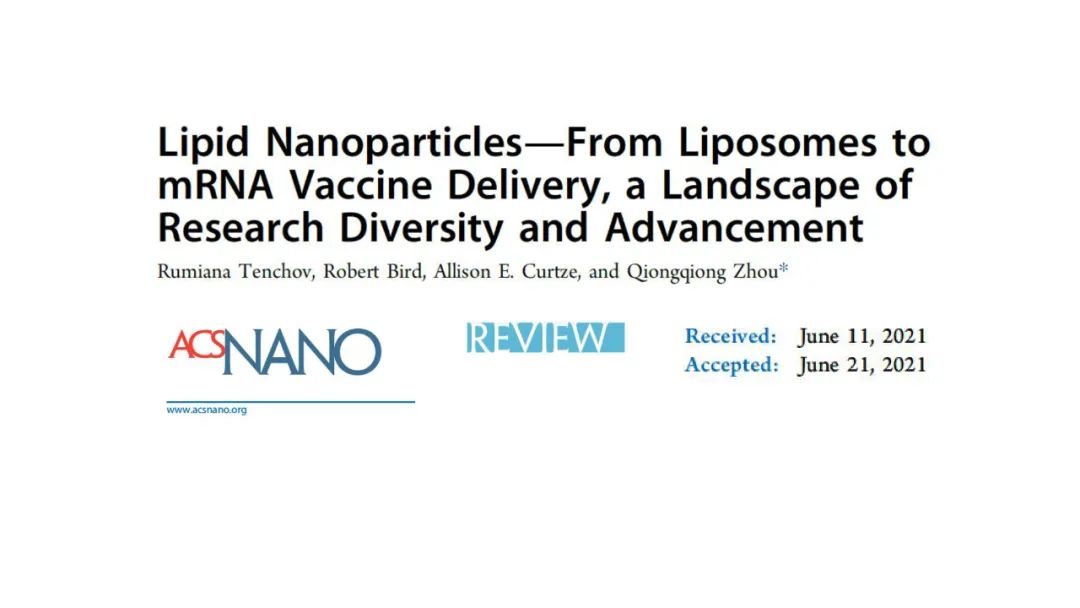 Lipid Nanoparticles—From Liposomes to mRNA Vaccine Delivery, a Landscape of Research Diversity and Advancement

Rumiana Tenchov, Robert Bird, Allison E. Curtze, and Qiongqiong Zhou*

ACSNANO

www.acsnano.org

REVIEW

Received: June 11, 2021
Accepted: June 21, 2021